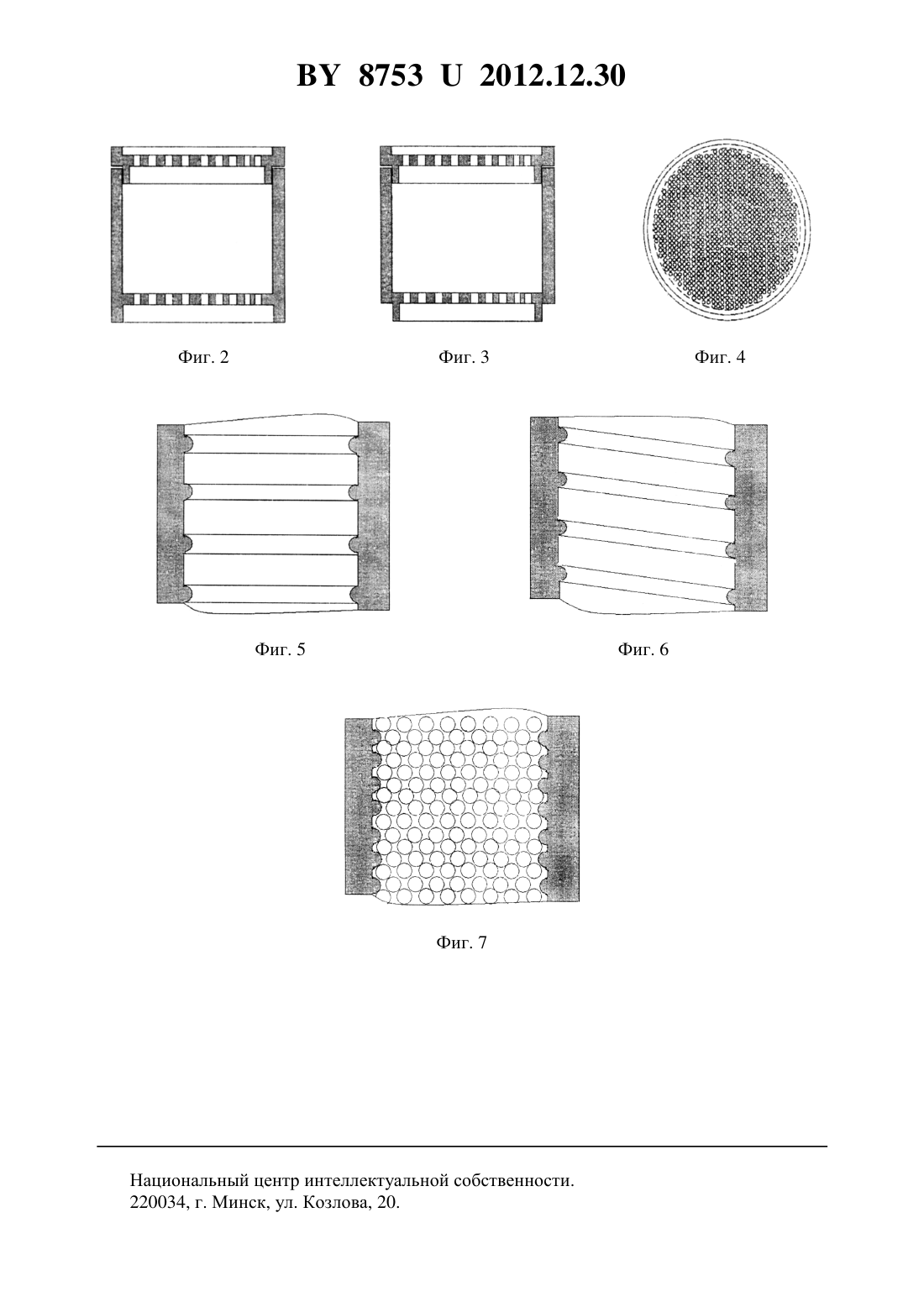 BY 8753 U 2012.12.30

Фиг. 2

Фиг. 3

Фиг. 4

Фиг. 5

Фиг. 6

Фиг. 7

Национальный центр интеллектуальной собственности.
220034, г. Минск, ул. Козлова, 20.